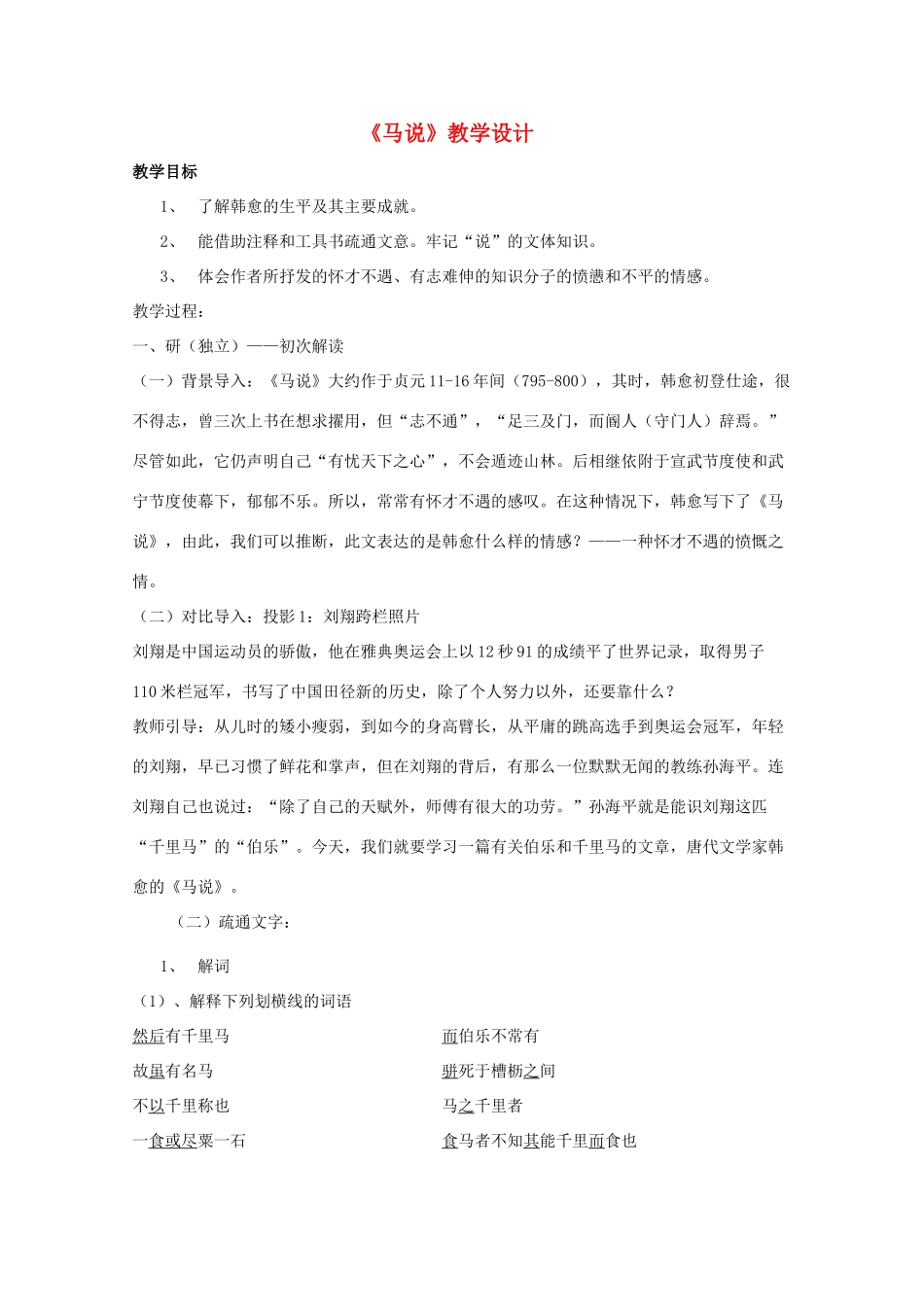 《马说》教学设计

教学目标

1、 了解韩愈的生平及其主要成就。

2、 能借助注释和工具书疏通文意。牢记“说”的文体知识。

3、 体会作者所抒发的怀才不遇、有志难伸的知识分子的愤懑和不平的情感。

教学过程：

一、研（独立）——初次解读

（一）背景导入：《马说》大约作于贞元11-16年间（795-800），其时，韩愈初登仕途，很不得志，曾三次上书在想求擢用，但“志不通”，“足三及门，而阍人（守门人）辞焉。”尽管如此，它仍声明自己“有忧天下之心”，不会遁迹山林。后相继依附于宣武节度使和武宁节度使幕下，郁郁不乐。所以，常常有怀才不遇的感叹。在这种情况下，韩愈写下了《马说》，由此，我们可以推断，此文表达的是韩愈什么样的情感？——一种怀才不遇的愤慨之情。

（二）对比导入：投影1：刘翔跨栏照片

刘翔是中国运动员的骄傲，他在雅典奥运会上以12秒91的成绩平了世界记录，取得男子110米栏冠军，书写了中国田径新的历史，除了个人努力以外，还要靠什么？

教师引导：从儿时的矮小瘦弱，到如今的身高臂长，从平庸的跳高选手到奥运会冠军，年轻的刘翔，早已习惯了鲜花和掌声，但在刘翔的背后，有那么一位默默无闻的教练孙海平。连刘翔自己也说过：“除了自己的天赋外，师傅有很大的功劳。”孙海平就是能识刘翔这匹“千里马”的“伯乐”。今天，我们就要学习一篇有关伯乐和千里马的文章，唐代文学家韩愈的《马说》。

（二）疏通文字：

1、 解词

（1）、解释下列划横线的词语

然后有千里马 而伯乐不常有

故虽有名马 骈死于槽枥之间

不以千里称也 马之千里者

一食或尽粟一石 食马者不知其能千里而食也